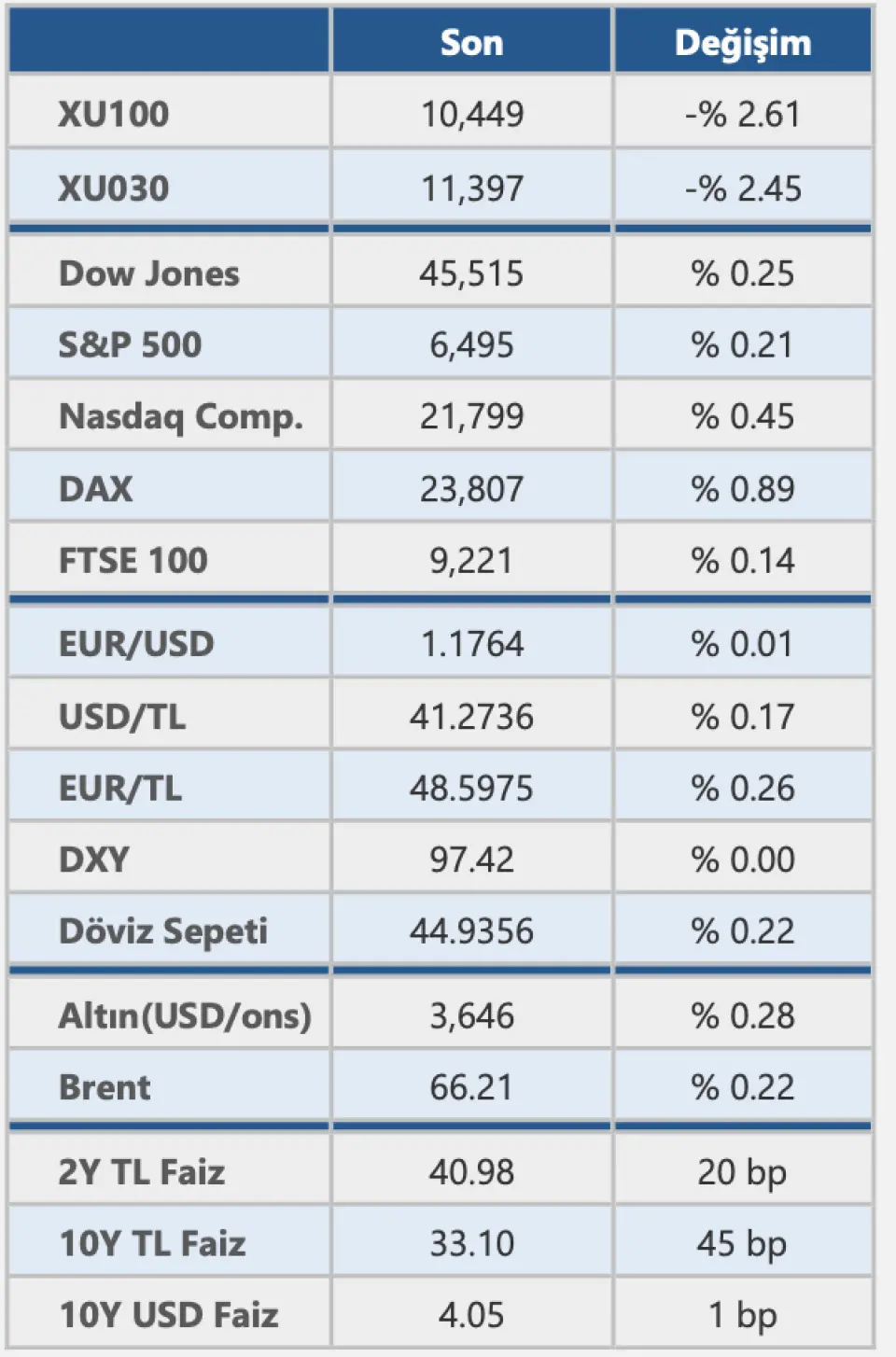 |  | Son | Değişim |
|---|---|---|
| XU100 | 10,449 | -% 2.61 |
| XU030 | 11,397 | -% 2.45 |
| Dow Jones | 45,515 | % 0.25 |
| S&P 500 | 6,495 | % 0.21 |
| Nasdaq Comp. | 21,799 | % 0.45 |
| DAX | 23,807 | % 0.89 |
| FTSE 100 | 9,221 | % 0.14 |
| EUR/USD | 1.1764 | % 0.01 |
| USD/TL | 41.2736 | % 0.17 |
| EUR/TL | 48.5975 | % 0.26 |
| DXY | 97.42 | % 0.00 |
| Döviz Sepeti | 44.9356 | % 0.22 |
| Altın(USD/ons) | 3,646 | % 0.28 |
| Brent | 66.21 | % 0.22 |
| 2Y TL Faiz | 40.98 | 20 bp |
| 10Y TL Faiz | 33.10 | 45 bp |
| 10Y USD Faiz | 4.05 | 1 bp |